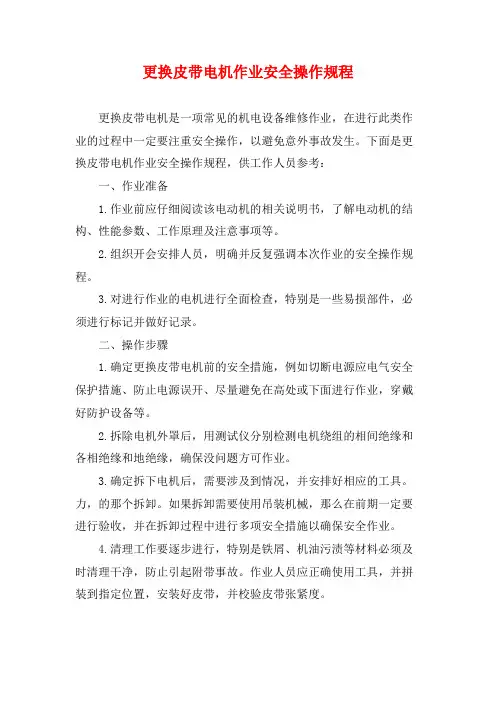 更换皮带电机作业安全操作规程

更换皮带电机是一项常见的机电设备维修作业，在进行此类作业的过程中一定要注重安全操作，以避免意外事故发生。下面是更换皮带电机作业安全操作规程，供工作人员参考：

一、作业准备

1.作业前应仔细阅读该电动机的相关说明书，了解电动机的结构、性能参数、工作原理及注意事项等。

2.组织开会安排人员，明确并反复强调本次作业的安全操作规程。

3.对进行作业的电机进行全面检查，特别是一些易损部件，必须进行标记并做好记录。

二、操作步骤

1.确定更换皮带电机前的安全措施，例如切断电源应电气安全保护措施、防止电源误开、尽量避免在高处或下面进行作业，穿戴好防护设备等。

2.拆除电机外罩后，用测试仪分别检测电机绕组的相间绝缘和各相绝缘和地绝缘，确保没问题方可作业。

3.确定拆下电机后，需要涉及到情况，并安排好相应的工具。力，的那个拆卸。如果拆卸需要使用吊装机械，那么在前期一定要进行验收，并在拆卸过程中进行多项安全措施以确保安全作业。

4.清理工作要逐步进行，特别是铁屑、机油污渍等材料必须及时清理干净，防止引起附带事故。作业人员应正确使用工具，并拼装到指定位置，安装好皮带，并校验皮带张紧度。